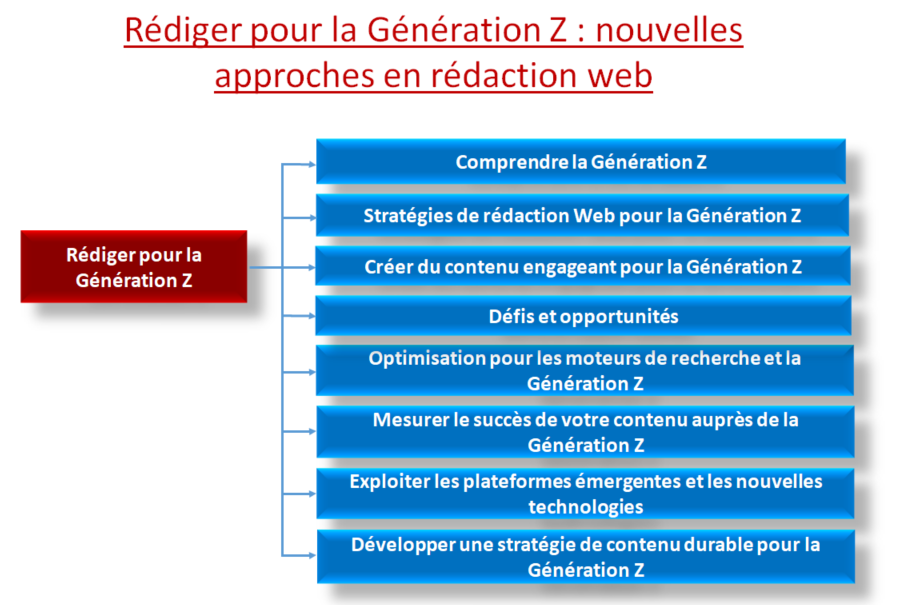 Rédiger pour la Génération Z : nouvelles approches en rédaction web

Rédiger pour la Génération Z

Comprendre la Génération Z

Stratégies de rédaction Web pour la Génération Z

Créer du contenu engageant pour la Génération Z

Défis et opportunités

Optimisation pour les moteurs de recherche et la Génération Z

Mesurer le succès de votre contenu auprès de la Génération Z

Exploiter les plateformes émergentes et les nouvelles technologies

Développer une stratégie de contenu durable pour la Génération Z